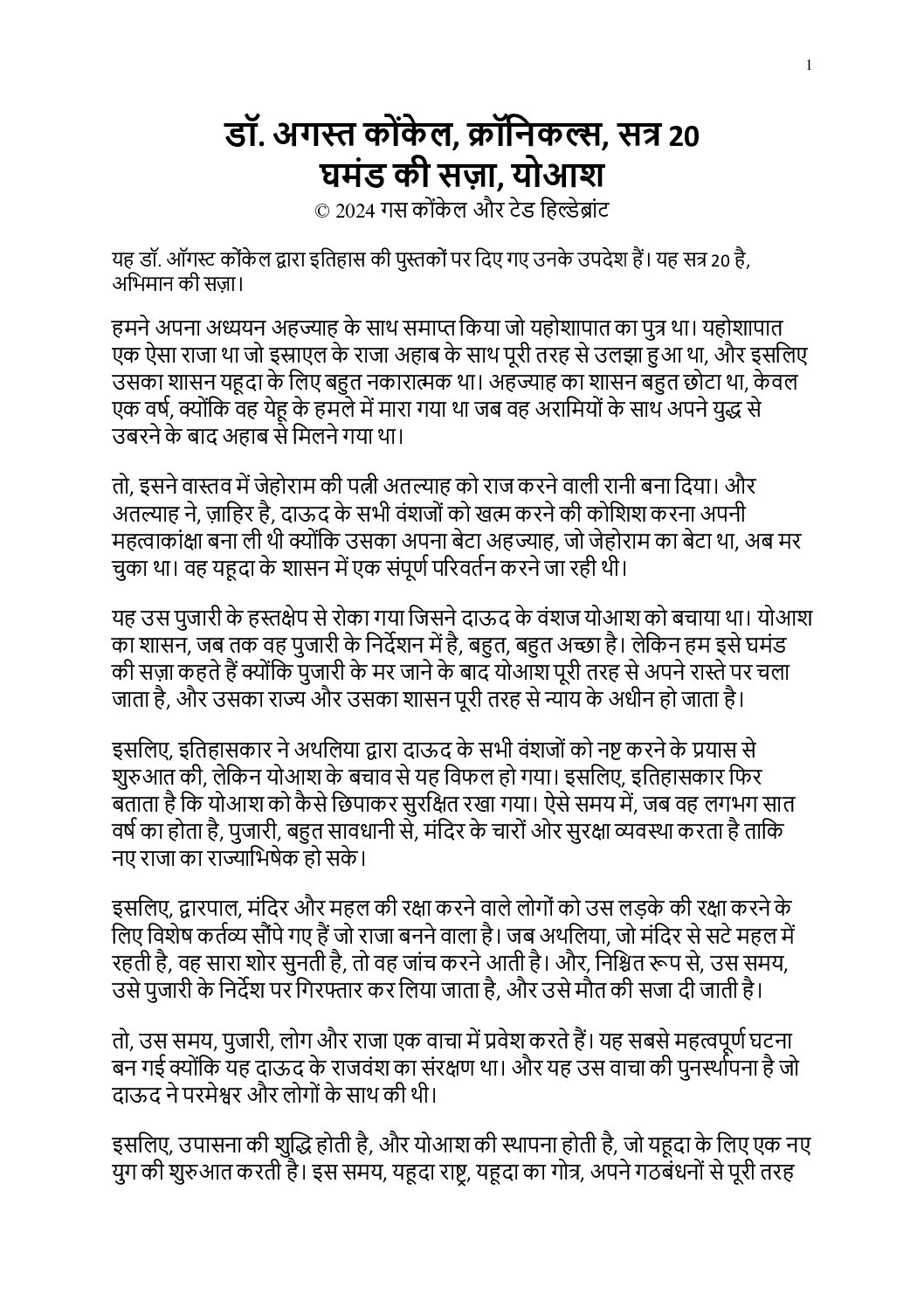 1

डॉ. अगस्त कोंकेल, क्रॉनिकल्स, सत्र 20
घमंड की सज़ा, योआश
© 2024 गस कोंकेल और टेड हिल्डेब्रांट

यह डॉ. ऑगस्ट कोंकेल द्वारा इतिहास की पुस्तकों पर दिए गए उनके उपदेश हैं। यह सत्र 20 है, अभिमान की सज़ा।

हमने अपना अध्ययन अहज्याह के साथ समाप्त किया जो यहोशापात का पुत्र था। यहोशापात एक ऐसा राजा था जो इस्राएल के राजा अहाब के साथ पूरी तरह से उलझा हुआ था, और इसलिए उसका शासन यहूदा के लिए बहुत नकारात्मक था। अहज्याह का शासन बहुत छोटा था, केवल एक वर्ष, क्योंकि वह येहू के हमले में मारा गया था जब वह अरामियों के साथ अपने युद्ध से उबरने के बाद अहाब से मिलने गया था।

तो, इसने वास्तव में जेहोराम की पत्नी अतल्याह को राज करने वाली रानी बना दिया। और अतल्याह ने, ज़ाहिर है, दाऊद के सभी वंशजों को खत्म करने की कोशिश करना अपनी महत्वाकांक्षा बना ली थी क्योंकि उसका अपना बेटा अहज्याह, जो जेहोराम का बेटा था, अब मर चुका था। वह यहूदा के शासन में एक संपूर्ण परिवर्तन करने जा रही थी।

यह उस पुजारी के हस्तक्षेप से रोका गया जिसने दाऊद के वंशज योआश को बचाया था। योआश का शासन, जब तक वह पुजारी के निर्देशन में है, बहुत, बहुत अच्छा है। लेकिन हम इसे घमंड की सज़ा कहते हैं क्योंकि पुजारी के मर जाने के बाद योआश पूरी तरह से अपने रास्ते पर चला जाता है, और उसका राज्य और उसका शासन पूरी तरह से न्याय के अधीन हो जाता है।

इसलिए, इतिहासकार ने अथलिया द्वारा दाऊद के सभी वंशजों को नष्ट करने के प्रयास से शुरुआत की, लेकिन योआश के बचाव से यह विफल हो गया। इसलिए, इतिहासकार फिर बताता है कि योआश को कैसे छिपाकर सुरक्षित रखा गया। ऐसे समय में, जब वह लगभग सात वर्ष का होता है, पुजारी, बहुत सावधानी से, मंदिर के चारों ओर सुरक्षा व्यवस्था करता है ताकि नए राजा का राज्याभिषेक हो सके।

इसलिए, द्वारपाल, मंदिर और महल की रक्षा करने वाले लोगों को उस लड़के की रक्षा करने के लिए विशेष कर्तव्य सौंपे गए हैं जो राजा बनने वाला है। जब अथलिया, जो मंदिर से सटे महल में रहती है, वह सारा शोर सुनती है, तो वह जांच करने आती है। और, निश्चित रूप से, उस समय, उसे पुजारी के निर्देश पर गिरफ्तार कर लिया जाता है, और उसे मौत की सजा दी जाती है।

तो, उस समय, पुजारी, लोग और राजा एक वाचा में प्रवेश करते हैं। यह सबसे महत्वपूर्ण घटना बन गई क्योंकि यह दाऊद के राजवंश का संरक्षण था। और यह उस वाचा की पुनर्स्थापना है जो दाऊद ने परमेश्वर और लोगों के साथ की थी।

इसलिए, उपासना की शुद्धि होती है, और योआश की स्थापना होती है, जो यहूदा के लिए एक नए युग की शुरुआत करती है। इस समय, यहूदा राष्ट्र, यहूदा का गोत्र, अपने गठबंधनों से पूरी तरह